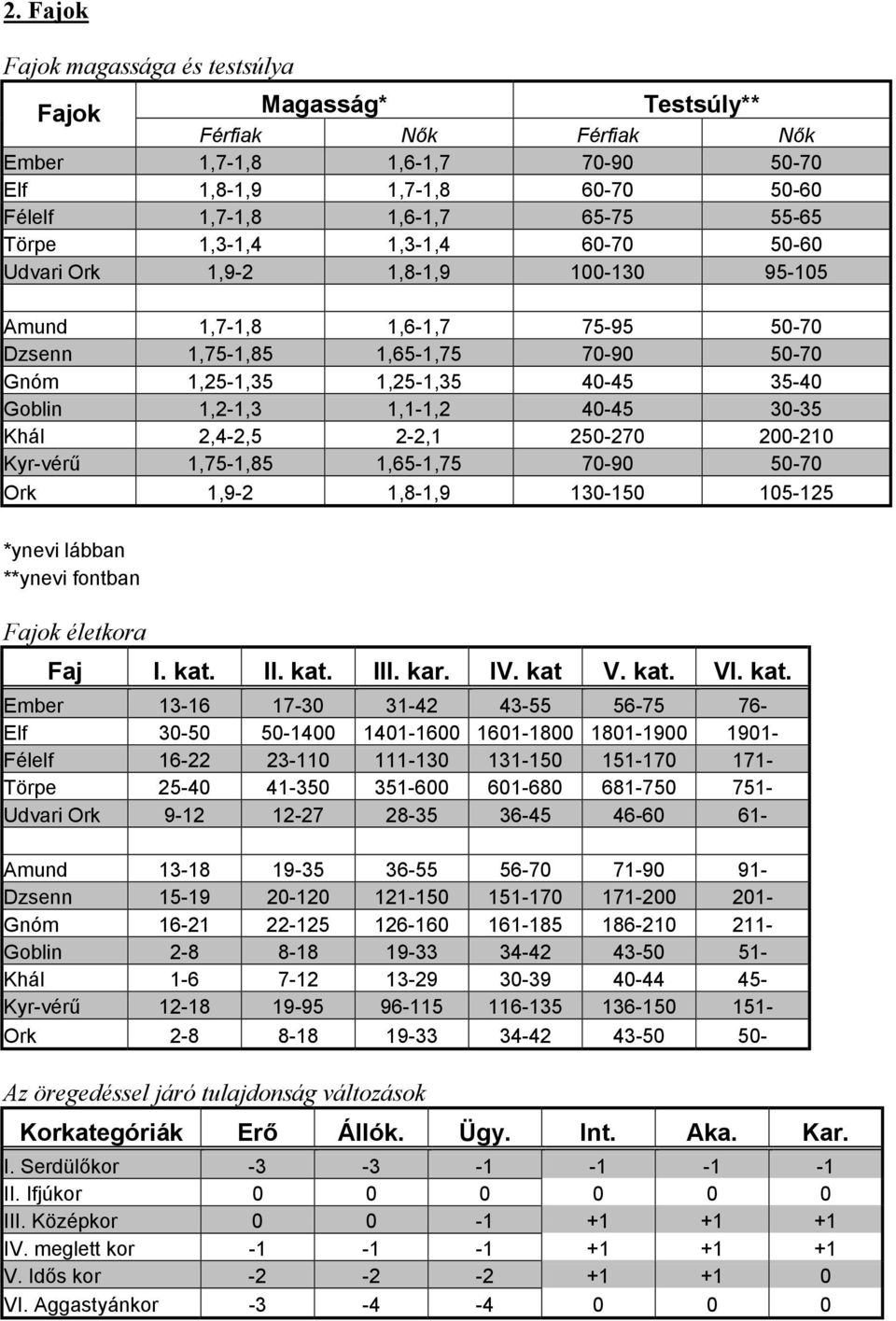 2. Fajok

Fajok magassága és testsúlya

| Fajok | Magasság* | | Testsúly** | |
|---|---|---|---|---|
| | Férfiak | Nők | Férfiak | Nők |
| Ember | 1,7-1,8 | 1,6-1,7 | 70-90 | 50-70 |
| Elf | 1,8-1,9 | 1,7-1,8 | 60-70 | 50-60 |
| Félelf | 1,7-1,8 | 1,6-1,7 | 65-75 | 55-65 |
| Törpe | 1,3-1,4 | 1,3-1,4 | 60-70 | 50-60 |
| Udvari Ork | 1,9-2 | 1,8-1,9 | 100-130 | 95-105 |
| | | | | |
| Amund | 1,7-1,8 | 1,6-1,7 | 75-95 | 50-70 |
| Dzsenn | 1,75-1,85 | 1,65-1,75 | 70-90 | 50-70 |
| Gnóm | 1,25-1,35 | 1,25-1,35 | 40-45 | 35-40 |
| Goblin | 1,2-1,3 | 1,1-1,2 | 40-45 | 30-35 |
| Khál | 2,4-2,5 | 2-2,1 | 250-270 | 200-210 |
| Kyr-vérű | 1,75-1,85 | 1,65-1,75 | 70-90 | 50-70 |
| Ork | 1,9-2 | 1,8-1,9 | 130-150 | 105-125 |

*ynevi lábban
**ynevi fontban

Fajok életkora

| Faj | I. kat. | II. kat. | III. kar. | IV. kat | V. kat. | VI. kat. |
|---|---|---|---|---|---|---|
| Ember | 13-16 | 17-30 | 31-42 | 43-55 | 56-75 | 76- |
| Elf | 30-50 | 50-1400 | 1401-1600 | 1601-1800 | 1801-1900 | 1901- |
| Félelf | 16-22 | 23-110 | 111-130 | 131-150 | 151-170 | 171- |
| Törpe | 25-40 | 41-350 | 351-600 | 601-680 | 681-750 | 751- |
| Udvari Ork | 9-12 | 12-27 | 28-35 | 36-45 | 46-60 | 61- |
| | | | | | | |
| Amund | 13-18 | 19-35 | 36-55 | 56-70 | 71-90 | 91- |
| Dzsenn | 15-19 | 20-120 | 121-150 | 151-170 | 171-200 | 201- |
| Gnóm | 16-21 | 22-125 | 126-160 | 161-185 | 186-210 | 211- |
| Goblin | 2-8 | 8-18 | 19-33 | 34-42 | 43-50 | 51- |
| Khál | 1-6 | 7-12 | 13-29 | 30-39 | 40-44 | 45- |
| Kyr-vérű | 12-18 | 19-95 | 96-115 | 116-135 | 136-150 | 151- |
| Ork | 2-8 | 8-18 | 19-33 | 34-42 | 43-50 | 50- |

Az öregedéssel járó tulajdonság változások

| Korkategóriák | Erő | Állók. | Ügy. | Int. | Aka. | Kar. |
|---|---|---|---|---|---|---|
| I. Serdülőkor | -3 | -3 | -1 | -1 | -1 | -1 |
| II. Ifjúkor | 0 | 0 | 0 | 0 | 0 | 0 |
| III. Középkor | 0 | 0 | -1 | +1 | +1 | +1 |
| IV. meglett kor | -1 | -1 | -1 | +1 | +1 | +1 |
| V. Idős kor | -2 | -2 | -2 | +1 | +1 | 0 |
| VI. Aggastyánkor | -3 | -4 | -4 | 0 | 0 | 0 |